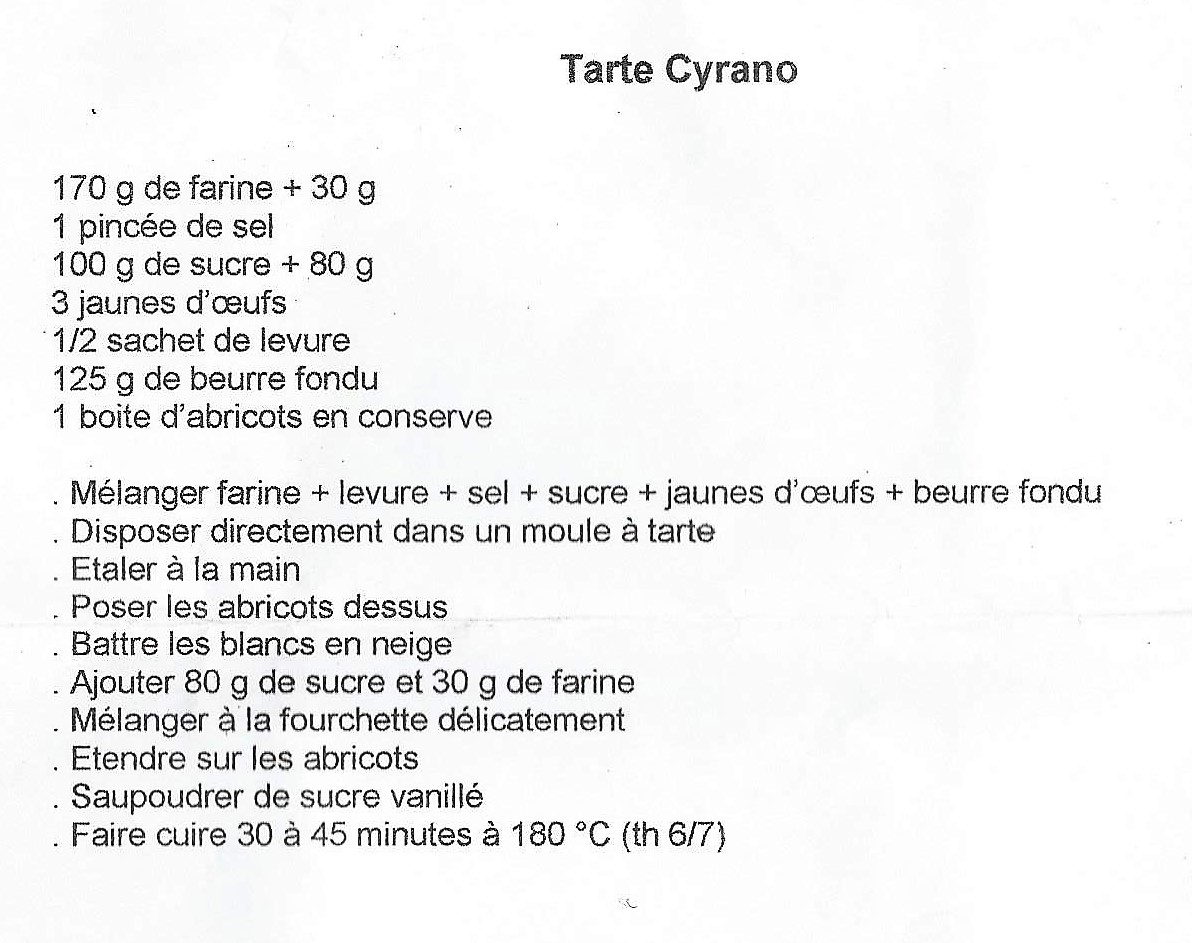 Tarte Cyrano

170 g de farine + 30 g
1 pincée de sel
100 g de sucre + 80 g
3 jaunes d'œufs
1/2 sachet de levure
125 g de beurre fondu
1 boite d'abricots en conserve

. Mélanger farine + levure + sel + sucre + jaunes d'œufs + beurre fondu
. Disposer directement dans un moule à tarte
. Etaler à la main
. Poser les abricots dessus
. Battre les blancs en neige
. Ajouter 80 g de sucre et 30 g de farine
. Mélanger à la fourchette délicatement
. Etendre sur les abricots
. Saupoudrer de sucre vanillé
. Faire cuire 30 à 45 minutes à 180 °C (th 6/7)